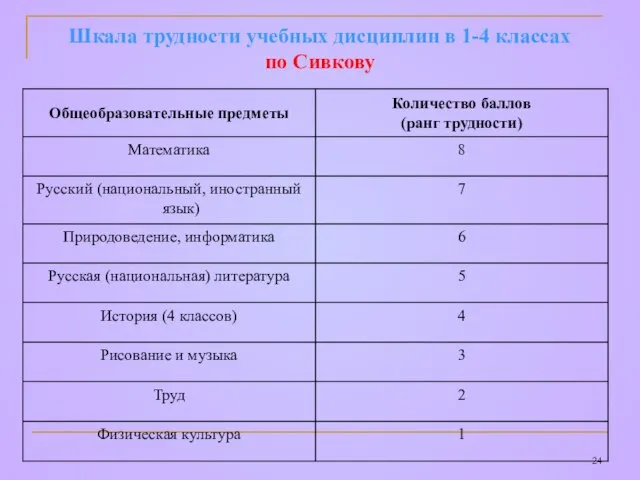 Шкала трудности учебных дисциплин в 1-4 классах по Сивкову

| Общеобразовательные предметы | Количество баллов (ранг трудности) |
|---|---|
| Математика | 8 |
| Русский (национальный, иностранный язык) | 7 |
| Природоведение, информатика | 6 |
| Русская (национальная) литература | 5 |
| История (4 классов) | 4 |
| Рисование и музыка | 3 |
| Труд | 2 |
| Физическая культура | 1 |

24